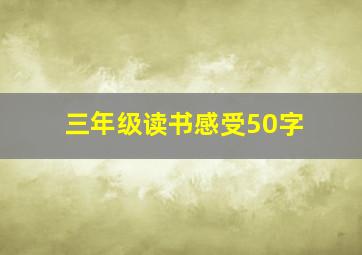 三年级读书感受50字